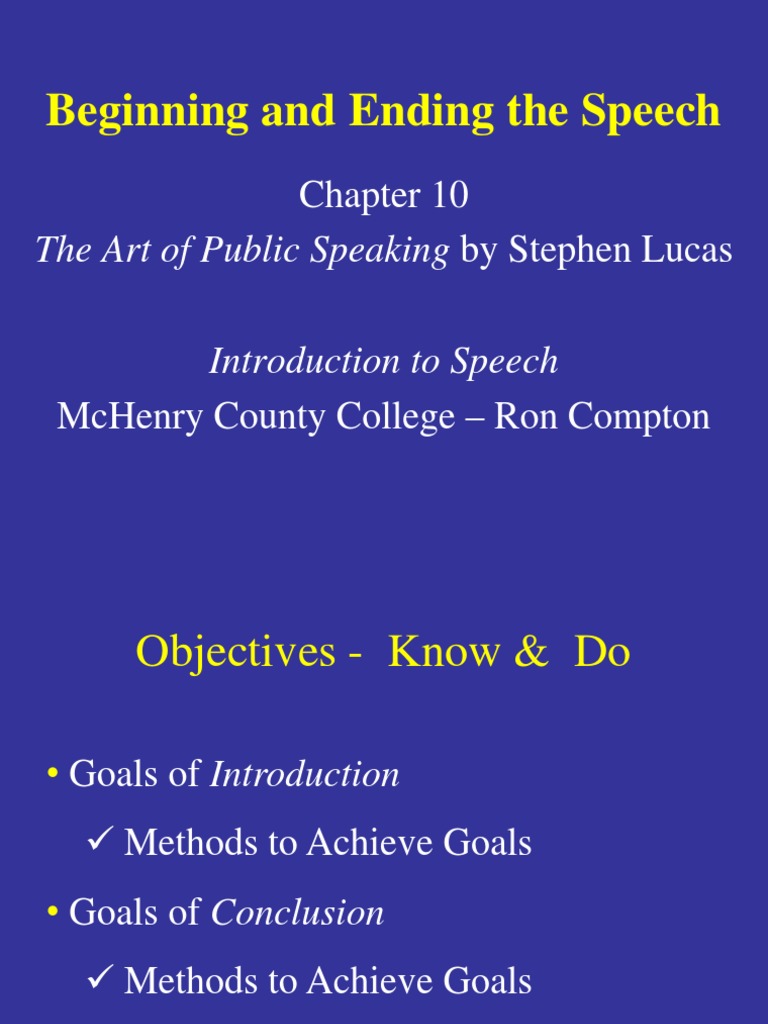 Beginning and Ending the Speech

Chapter 10
The Art of Public Speaking by Stephen Lucas

Introduction to Speech
McHenry County College – Ron Compton

Objectives - Know & Do

• Goals of Introduction
✓ Methods to Achieve Goals
• Goals of Conclusion
✓ Methods to Achieve Goals